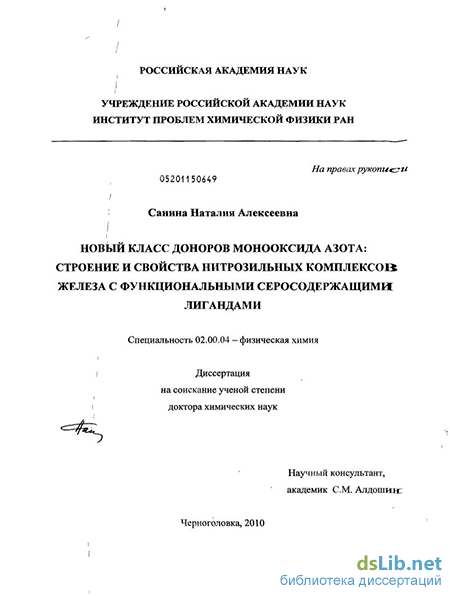 РОССИЙСКАЯ АКАДЕМИЯ НАУК

УЧРЕЖДЕНИЕ РОССИЙСКОЙ АКАДЕМИИ НАУК
ИНСТИТУТ ПРОБЛЕМ ХИМИЧЕСКОЙ ФИЗИКИ РАН

На правах рукописи

05201150649

Санина Наталия Алексеевна

НОВЫЙ КЛАСС ДОНОРОВ МОНООКСИДА АЗОТА: СТРОЕНИЕ И СВОЙСТВА НИТРОЗИЛЬНЫХ КОМПЛЕКСОВ ЖЕЛЕЗА С ФУНКЦИОНАЛЬНЫМИ СЕРОСОДЕРЖАЩИМИ ЛИГАНДАМИ

Специальность 02.00.04 – физическая химия

Диссертация
на соискание ученой степени
доктора химических наук

Научный консультант,
академик С.М. Алдошин

Черноголовка, 2010

dsLib.net
библиотека диссертаций